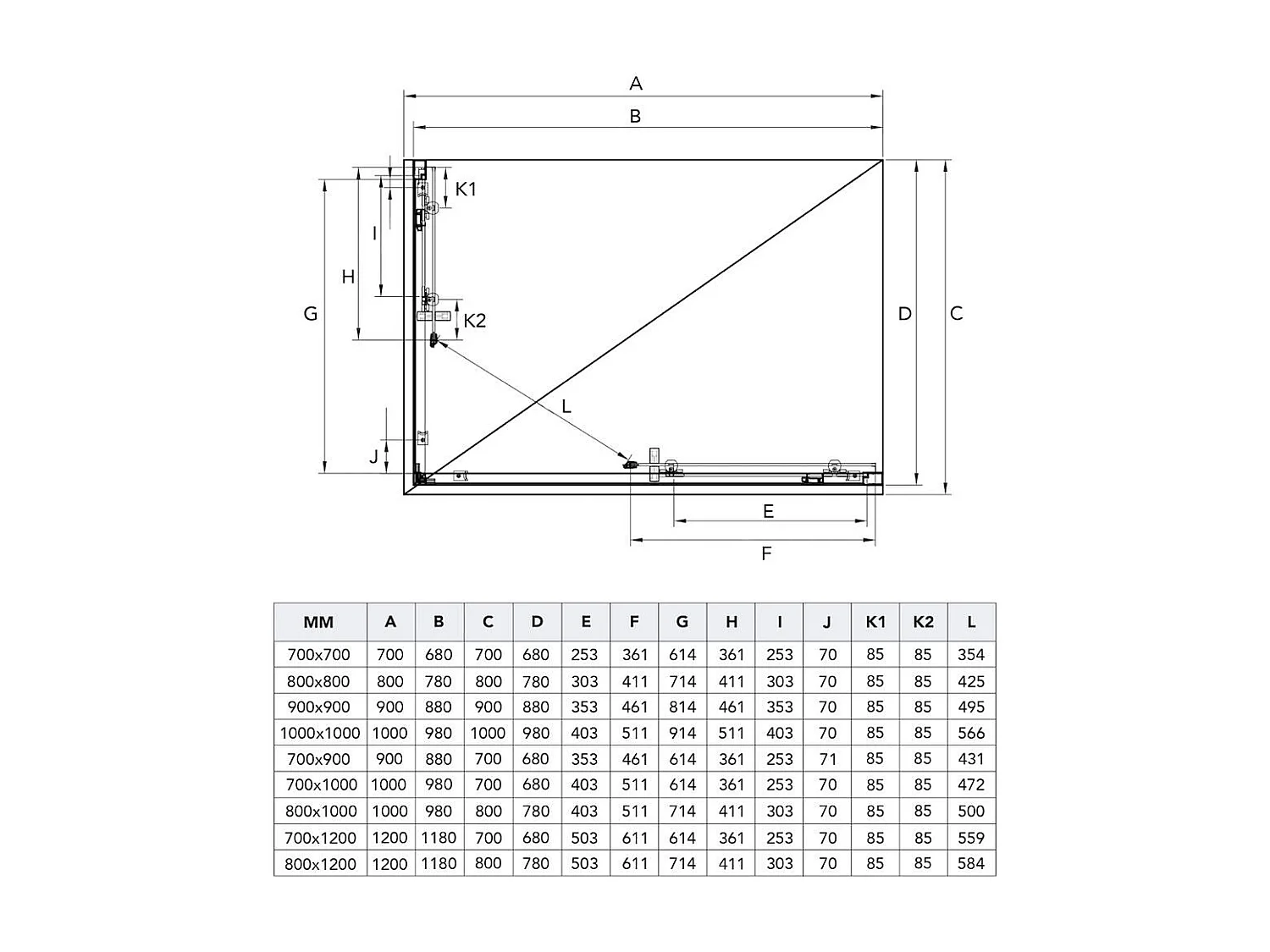 A

B

K1

I

H

G

K2

D

C

L

J

E

F

| MM | A | B | C | D | E | F | G | H | I | J | K1 | K2 | L |
|---|---|---|---|---|---|---|---|---|---|---|---|---|---|
| 700x700 | 700 | 680 | 700 | 680 | 253 | 361 | 614 | 361 | 253 | 70 | 85 | 85 | 354 |
| 800x800 | 800 | 780 | 800 | 780 | 303 | 411 | 714 | 411 | 303 | 70 | 85 | 85 | 425 |
| 900x900 | 900 | 880 | 900 | 880 | 353 | 461 | 814 | 461 | 353 | 70 | 85 | 85 | 495 |
| 1000x1000 | 1000 | 980 | 1000 | 980 | 403 | 511 | 914 | 511 | 403 | 70 | 85 | 85 | 566 |
| 700x900 | 900 | 880 | 700 | 680 | 353 | 461 | 614 | 361 | 253 | 71 | 85 | 85 | 431 |
| 700x1000 | 1000 | 980 | 700 | 680 | 403 | 511 | 614 | 361 | 253 | 70 | 85 | 85 | 472 |
| 800x1000 | 1000 | 980 | 800 | 780 | 403 | 511 | 714 | 411 | 303 | 70 | 85 | 85 | 500 |
| 700x1200 | 1200 | 1180 | 700 | 680 | 503 | 611 | 614 | 361 | 253 | 70 | 85 | 85 | 559 |
| 800x1200 | 1200 | 1180 | 800 | 780 | 503 | 611 | 714 | 411 | 303 | 70 | 85 | 85 | 584 |